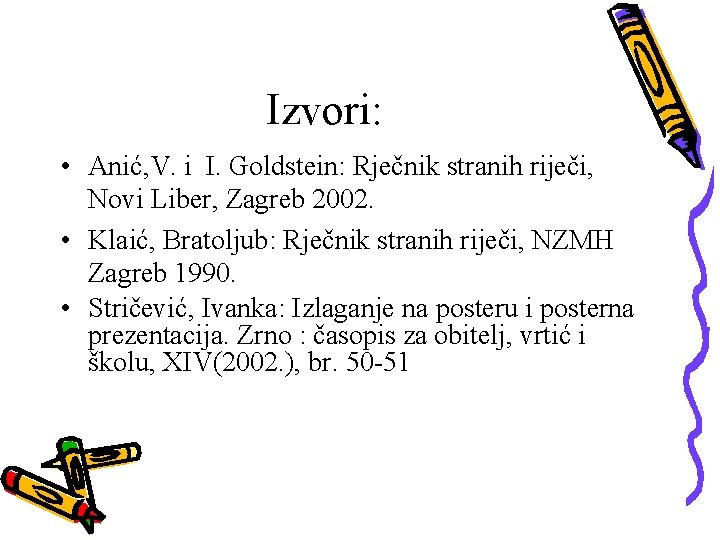 Izvori:

• Anić,V. i I. Goldstein: Rječnik stranih riječi, Novi Liber, Zagreb 2002.

• Klaić, Bratoljub: Rječnik stranih riječi, NZMH Zagreb 1990.

• Stričević, Ivanka: Izlaganje na posteru i posterna prezentacija. Zrno : časopis za obitelj, vrtić i školu, XIV(2002.), br. 50-51